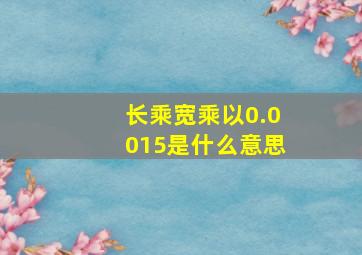 长乘宽乘以0.0015是什么意思